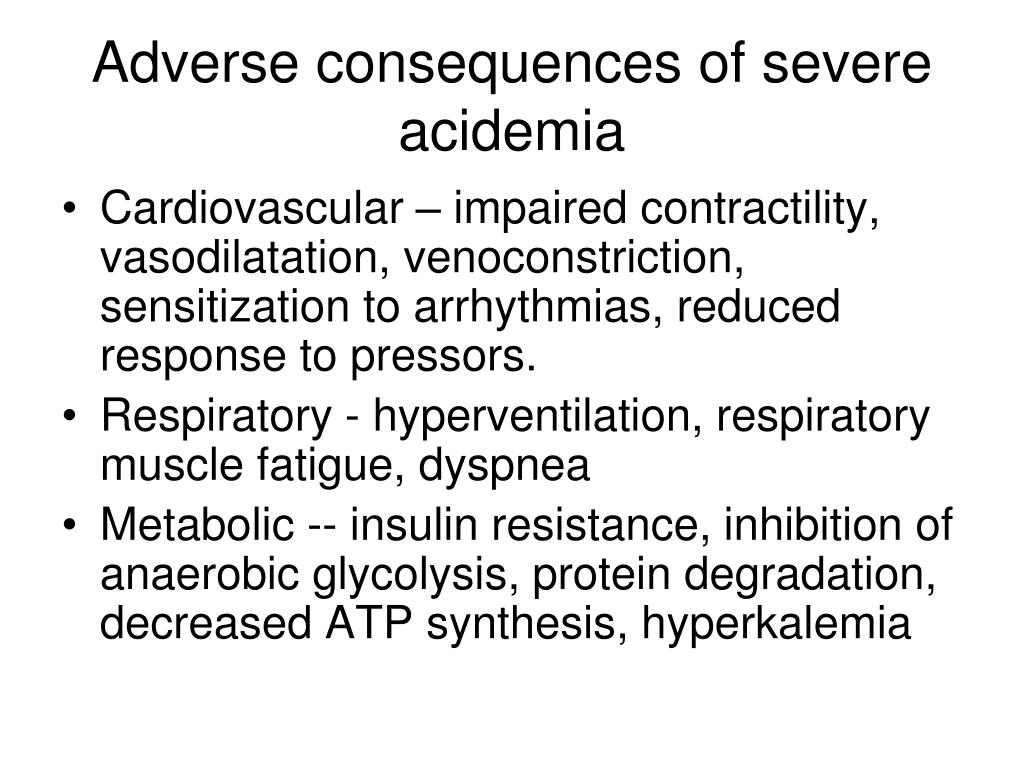 Adverse consequences of severe acidemia

• Cardiovascular – impaired contractility, vasodilatation, venoconstriction, sensitization to arrhythmias, reduced response to pressors.
• Respiratory - hyperventilation, respiratory muscle fatigue, dyspnea
• Metabolic -- insulin resistance, inhibition of anaerobic glycolysis, protein degradation, decreased ATP synthesis, hyperkalemia